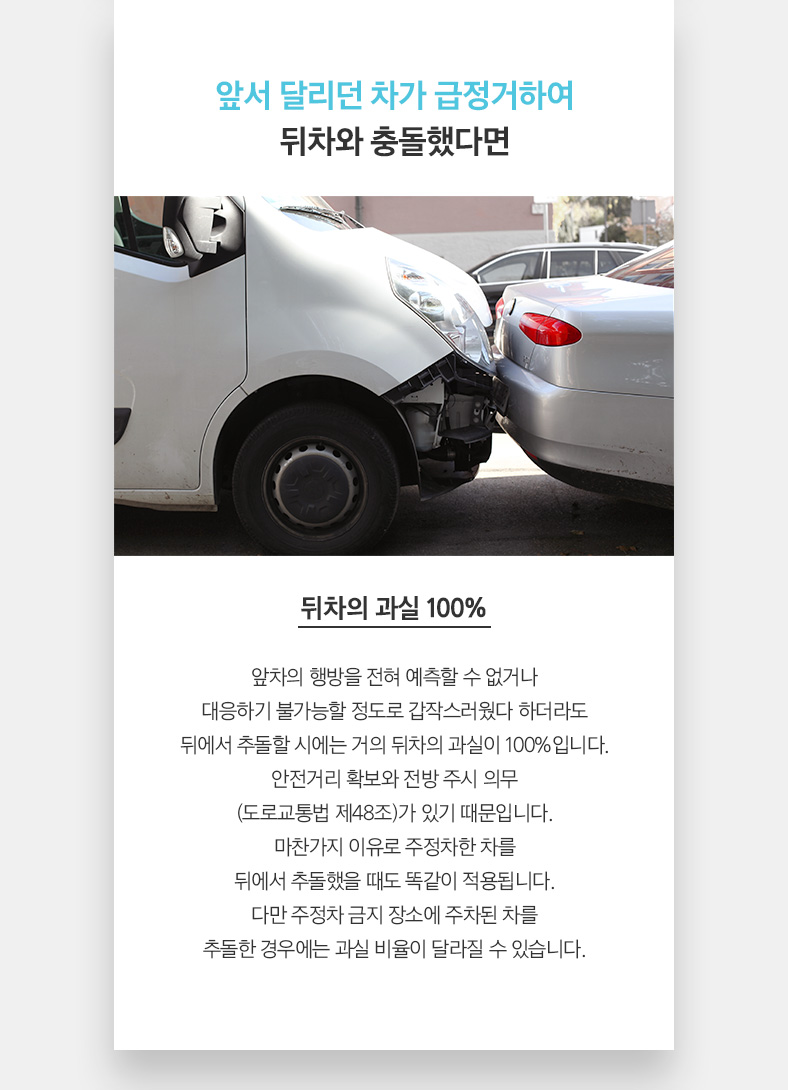 앞서 달리던 차가 급정거하여
뒤차와 충돌했다면

뒤차의 과실 100%

앞차의 행방을 전혀 예측할 수 없거나
대응하기 불가능할 정도로 갑작스러웠다 하더라도
뒤에서 추돌할 시에는 거의 뒤차의 과실이 100%입니다.
안전거리 확보와 전방 주시 의무
(도로교통법 제48조)가 있기 때문입니다.
마찬가지 이유로 주정차한 차를
뒤에서 추돌했을 때도 똑같이 적용됩니다.
다만 주정차 금지 장소에 주차된 차를
추돌한 경우에는 과실 비율이 달라질 수 있습니다.